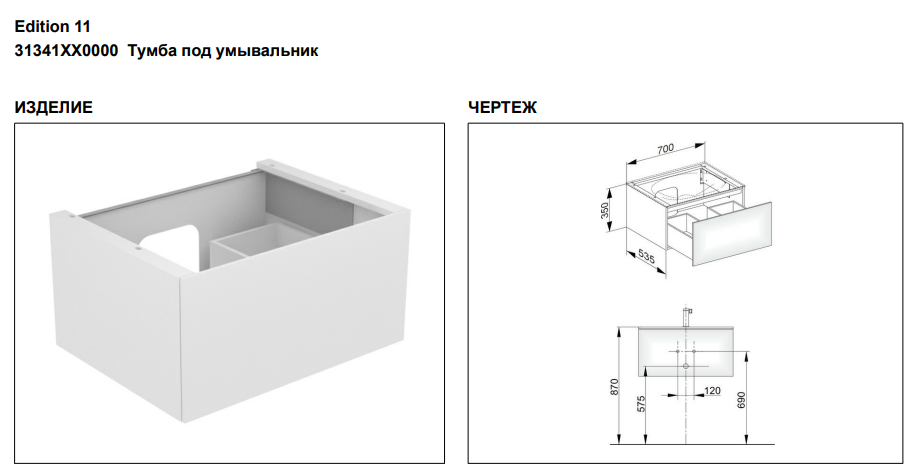 Edition 11
31341XX0000 Тумба под умывальник

ИЗДЕЛИЕ

ЧЕРТЕЖ

700
350
535

870
575
120
690